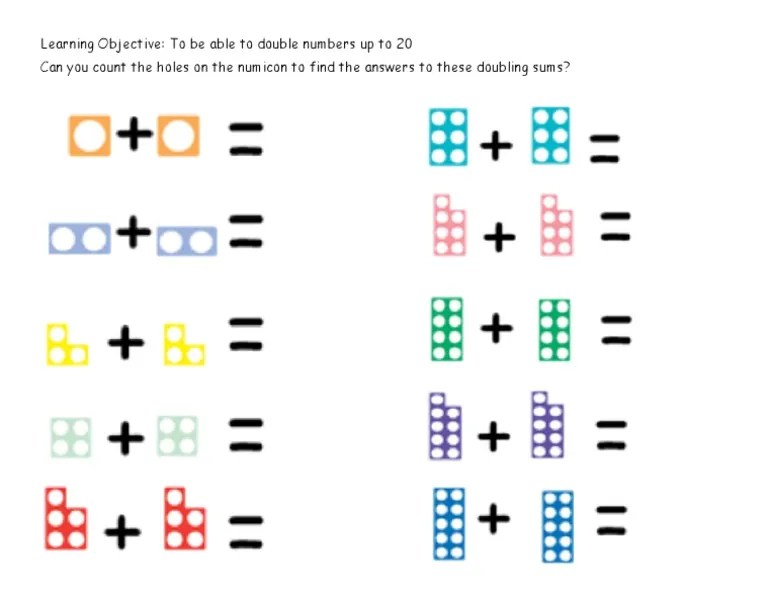 Learning Objective: To be able to double numbers up to 20
Can you count the holes on the numicon to find the answers to these doubling sums?

+ =

+ =

+ =

+ =

+ =

+ =

+ =

+ =

+ =

+ =